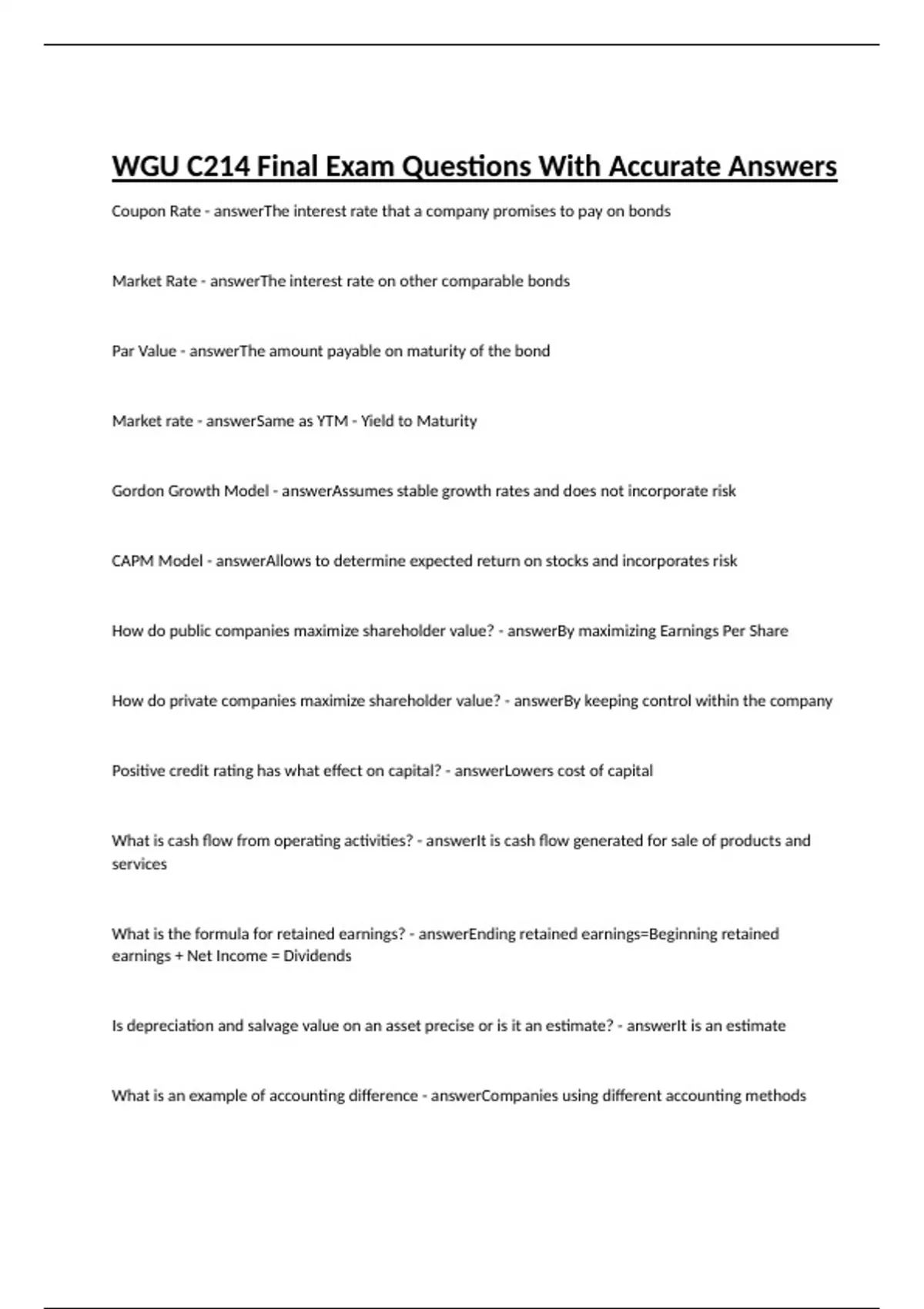 WGU C214 Final Exam Questions With Accurate Answers

Coupon Rate - answerThe interest rate that a company promises to pay on bonds

Market Rate - answerThe interest rate on other comparable bonds

Par Value - answerThe amount payable on maturity of the bond

Market rate - answerSame as YTM - Yield to Maturity

Gordon Growth Model - answerAssumes stable growth rates and does not incorporate risk

CAPM Model - answerAllows to determine expected return on stocks and incorporates risk

How do public companies maximize shareholder value? - answerBy maximizing Earnings Per Share

How do private companies maximize shareholder value? - answerBy keeping control within the company

Positive credit rating has what effect on capital? - answerLowers cost of capital

What is cash flow from operating activities? - answerIt is cash flow generated for sale of products and services

What is the formula for retained earnings? - answerEnding retained earnings=Beginning retained earnings + Net Income = Dividends

Is depreciation and salvage value on an asset precise or is it an estimate? - answerIt is an estimate

What is an example of accounting difference - answerCompanies using different accounting methods